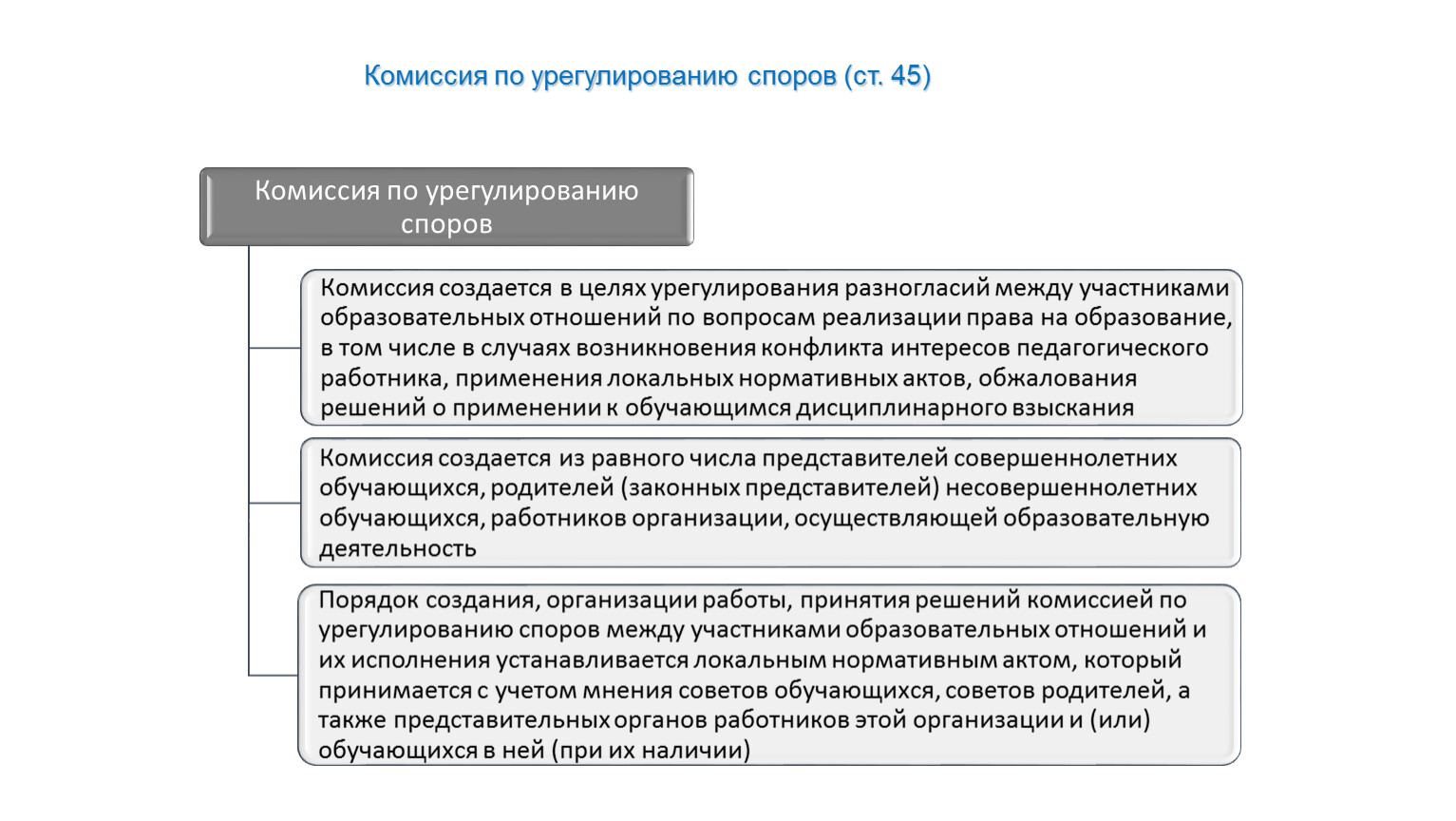 Комиссия по урегулированию споров (ст. 45)

Комиссия по урегулированию споров

Комиссия создается в целях урегулирования разногласий между участниками образовательных отношений по вопросам реализации права на образование, в том числе в случаях возникновения конфликта интересов педагогического работника, применения локальных нормативных актов, обжалования решений о применении к обучающимся дисциплинарного взыскания

Комиссия создается из равного числа представителей совершеннолетних обучающихся, родителей (законных представителей) несовершеннолетних обучающихся, работников организации, осуществляющей образовательную деятельность

Порядок создания, организации работы, принятия решений комиссией по урегулированию споров между участниками образовательных отношений и их исполнения устанавливается локальным нормативным актом, который принимается с учетом мнения советов обучающихся, советов родителей, а также представительных органов работников этой организации и (или) обучающихся в ней (при их наличии)